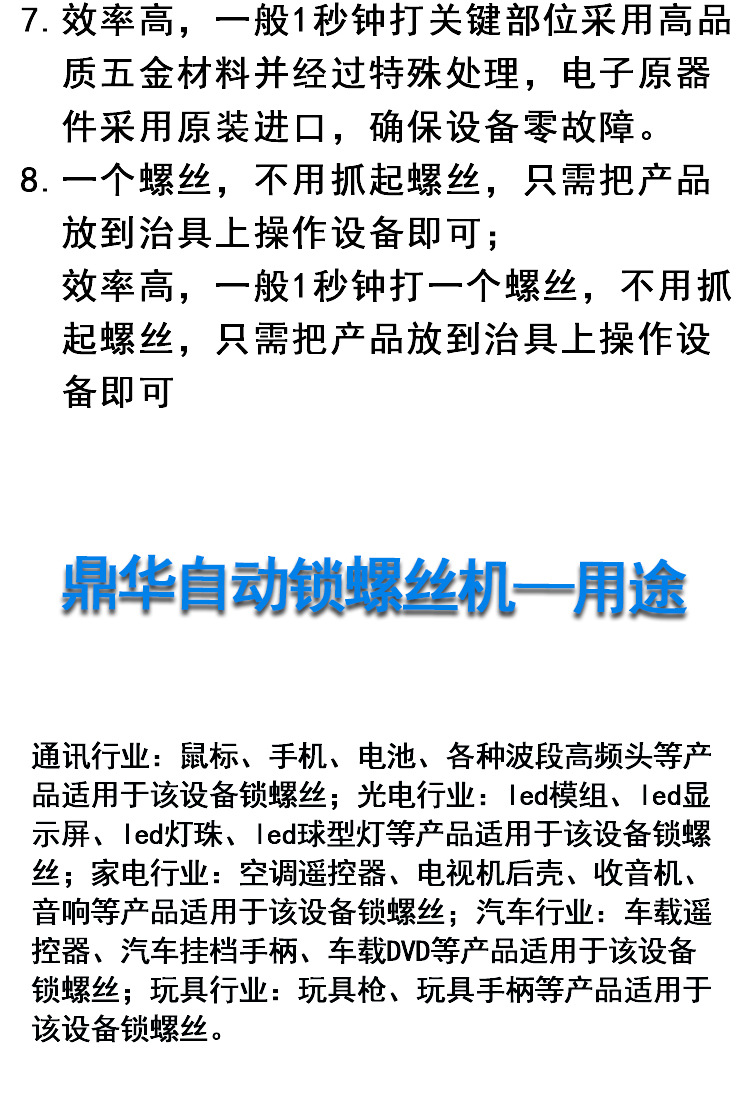 7. 效率高，一般1秒钟打关键部位采用高品质五金材料并经过特殊处理，电子原器件采用原装进口，确保设备零故障。
8. 一个螺丝，不用抓起螺丝，只需把产品放到治具上操作设备即可；
效率高，一般1秒钟打一个螺丝，不用抓起螺丝，只需把产品放到治具上操作设备即可

鼎华自动锁螺丝机—用途

通讯行业：鼠标、手机、电池、各种波段高频头等产品适用于该设备锁螺丝；光电行业：led模组、led显示屏、led灯珠、led球型灯等产品适用于该设备锁螺丝；家电行业：空调遥控器、电视机后壳、收音机、音响等产品适用于该设备锁螺丝；汽车行业：车载遥控器、汽车挂档手柄、车载DVD等产品适用于该设备锁螺丝；玩具行业：玩具枪、玩具手柄等产品适用于该设备锁螺丝。